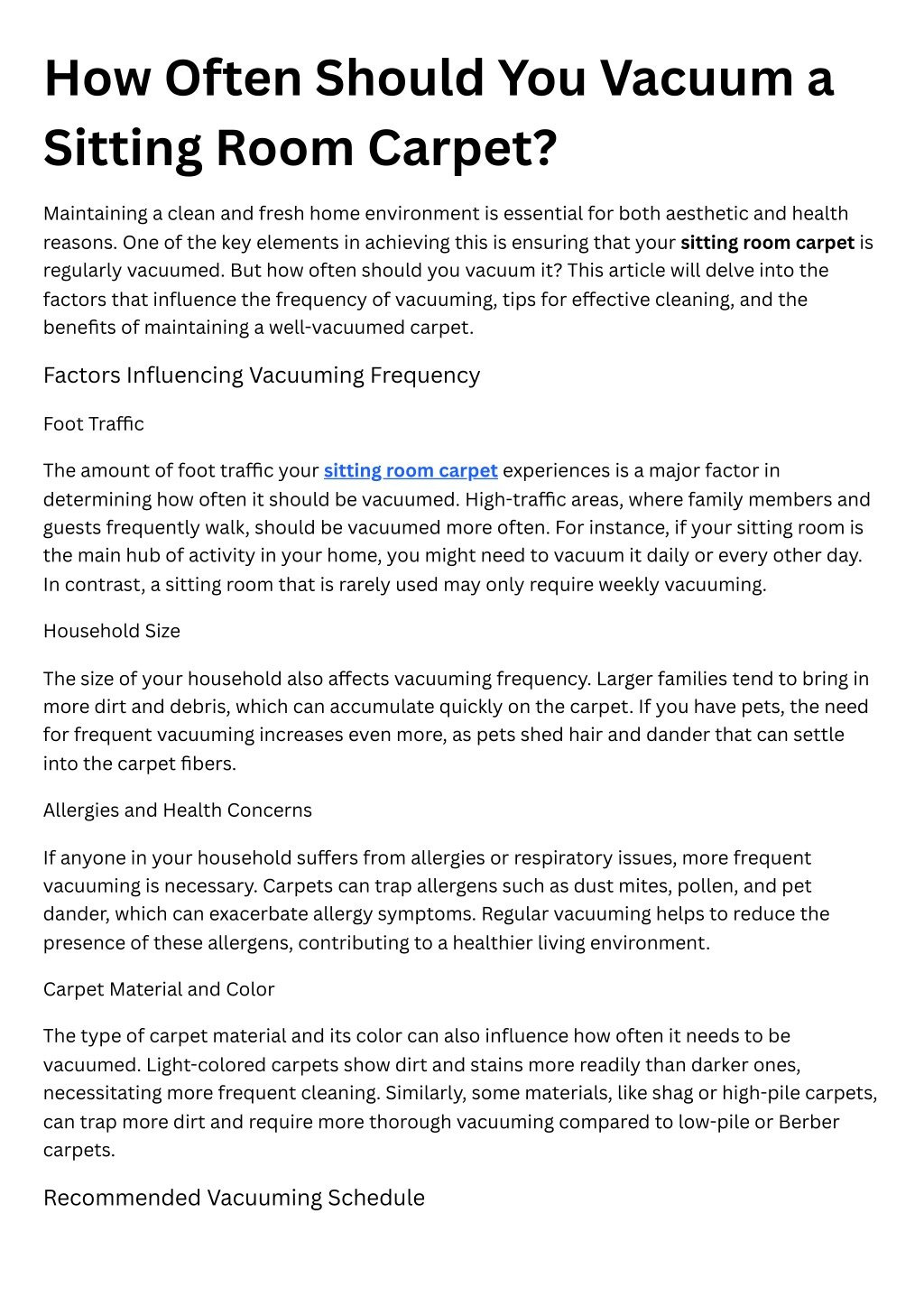 How Often Should You Vacuum a Sitting Room Carpet?

Maintaining a clean and fresh home environment is essential for both aesthetic and health reasons. One of the key elements in achieving this is ensuring that your sitting room carpet is regularly vacuumed. But how often should you vacuum it? This article will delve into the factors that influence the frequency of vacuuming, tips for effective cleaning, and the benefits of maintaining a well-vacuumed carpet.

Factors Influencing Vacuuming Frequency

Foot Traffic

The amount of foot traffic your sitting room carpet experiences is a major factor in determining how often it should be vacuumed. High-traffic areas, where family members and guests frequently walk, should be vacuumed more often. For instance, if your sitting room is the main hub of activity in your home, you might need to vacuum it daily or every other day. In contrast, a sitting room that is rarely used may only require weekly vacuuming.

Household Size

The size of your household also affects vacuuming frequency. Larger families tend to bring in more dirt and debris, which can accumulate quickly on the carpet. If you have pets, the need for frequent vacuuming increases even more, as pets shed hair and dander that can settle into the carpet fibers.

Allergies and Health Concerns

If anyone in your household suffers from allergies or respiratory issues, more frequent vacuuming is necessary. Carpets can trap allergens such as dust mites, pollen, and pet dander, which can exacerbate allergy symptoms. Regular vacuuming helps to reduce the presence of these allergens, contributing to a healthier living environment.

Carpet Material and Color

The type of carpet material and its color can also influence how often it needs to be vacuumed. Light-colored carpets show dirt and stains more readily than darker ones, necessitating more frequent cleaning. Similarly, some materials, like shag or high-pile carpets, can trap more dirt and require more thorough vacuuming compared to low-pile or Berber carpets.

Recommended Vacuuming Schedule